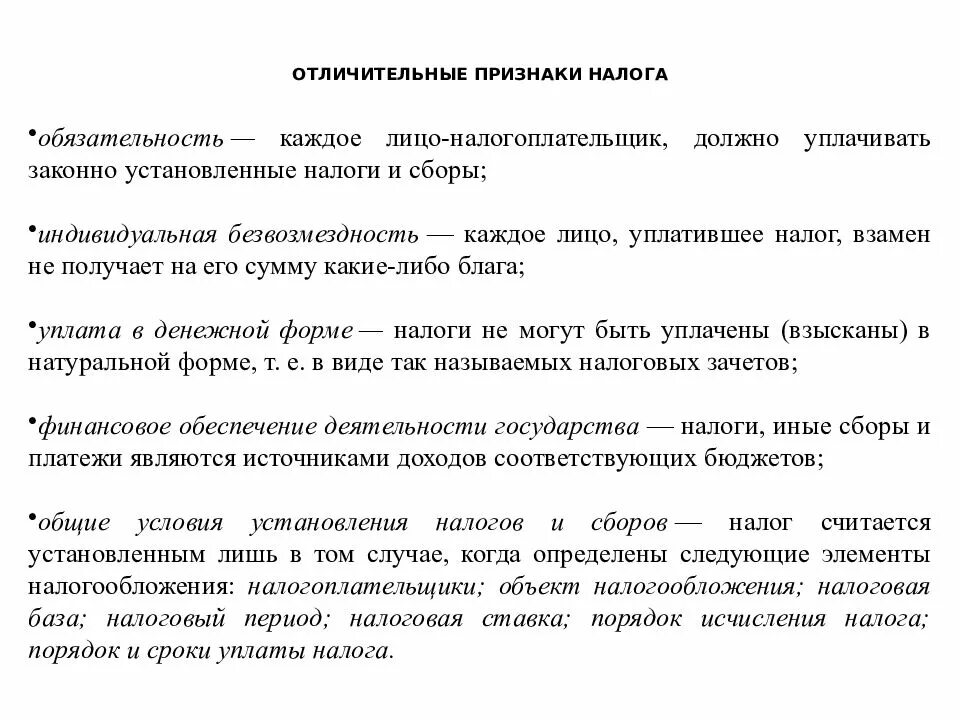 ОТЛИЧИТЕЛЬНЫЕ ПРИЗНАКИ НАЛОГА

•обязательность — каждое лицо-налогоплательщик, должно уплачивать законно установленные налоги и сборы;

•индивидуальная безвозмездность — каждое лицо, уплатившее налог, взамен не получает на его сумму какие-либо блага;

•уплата в денежной форме — налоги не могут быть уплачены (взысканы) в натуральной форме, т. е. в виде так называемых налоговых зачетов;

•финансовое обеспечение деятельности государства — налоги, иные сборы и платежи являются источниками доходов соответствующих бюджетов;

•общие условия установления налогов и сборов — налог считается установленным лишь в том случае, когда определены следующие элементы налогообложения: налогоплательщики; объект налогообложения; налоговая база; налоговый период; налоговая ставка; порядок исчисления налога; порядок и сроки уплаты налога.